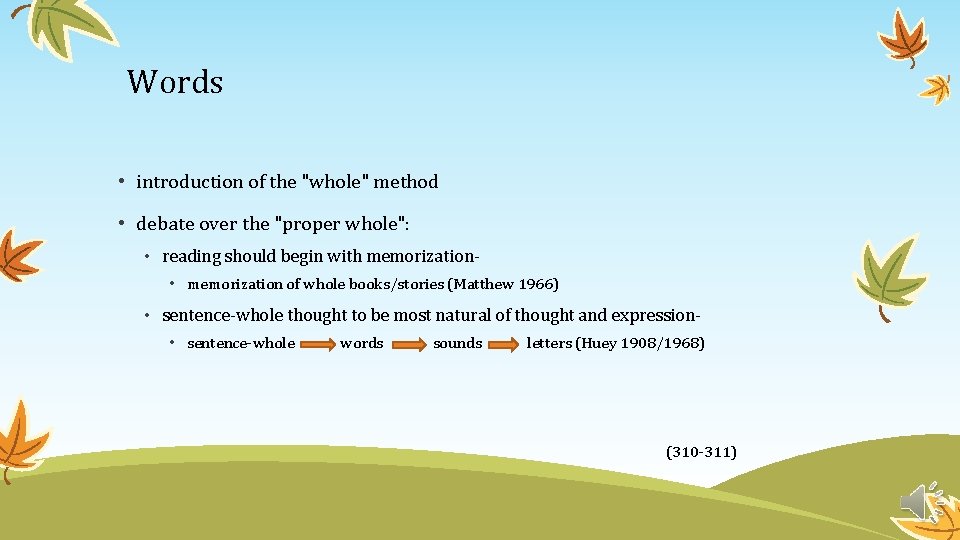 Words

• introduction of the "whole" method

• debate over the "proper whole":

• reading should begin with memorization-

• memorization of whole books/stories (Matthew 1966)

• sentence-whole thought to be most natural of thought and expression-

• sentence-whole → words → sounds → letters (Huey 1908/1968)

(310-311)